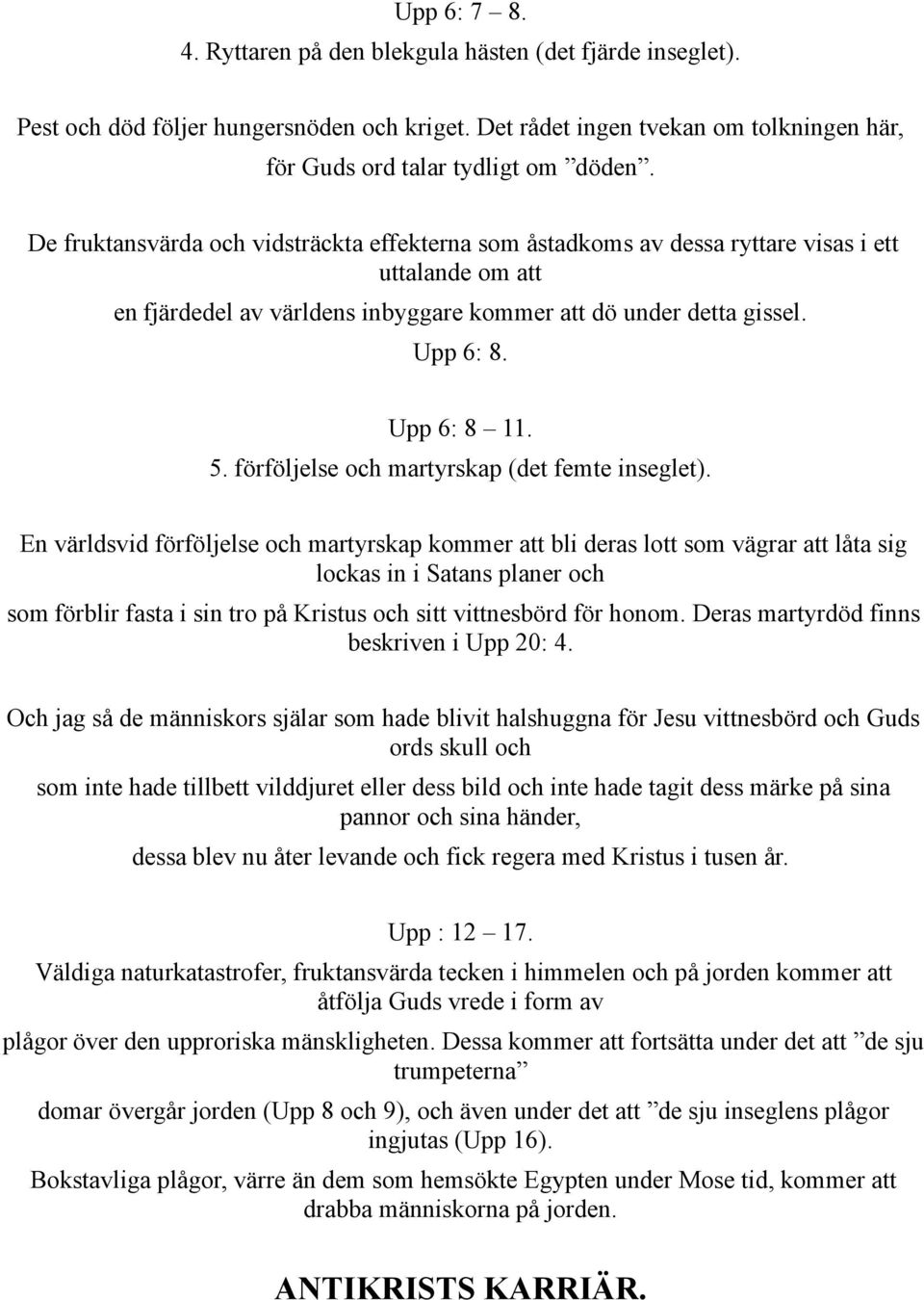 Upp 6: 7 – 8.

4. Ryttaren på den blekgula hästen (det fjärde inseglet).

Pest och död följer hungersnöden och kriget. Det rådet ingen tvekan om tolkningen här, för Guds ord talar tydligt om ”döden”.

De fruktansvärda och vidsträckta effekterna som åstadkoms av dessa ryttare visas i ett uttalande om att

en fjärdedel av världens inbyggare kommer att dö under detta gissel.

Upp 6: 8.

Upp 6: 8 – 11.

5. förföljelse och martyrskap (det femte inseglet).

En världsvid förföljelse och martyrskap kommer att bli deras lott som vägrar att låta sig lockas in i Satans planer och

som förblir fasta i sin tro på Kristus och sitt vittnesbörd för honom. Deras martyrdöd finns beskriven i Upp 20: 4.

Och jag så de människors själar som hade blivit halshuggna för Jesu vittnesbörd och Guds ords skull och

som inte hade tillbett vilddjuret eller dess bild och inte hade tagit dess märke på sina pannor och sina händer,

dessa blev nu åter levande och fick regera med Kristus i tusen år.

Upp : 12 – 17.

Väldiga naturkatastrofer, fruktansvärda tecken i himmelen och på jorden kommer att åtfölja Guds vrede i form av

plågor över den upproriska mänskligheten. Dessa kommer att fortsätta under det att ”de sju trumpeterna”

domar övergår jorden (Upp 8 och 9), och även under det att ”de sju inseglens plågor ingjutas (Upp 16).

Bokstavliga plågor, värre än dem som hemsökte Egypten under Mose tid, kommer att drabba människorna på jorden.

ANTIKRISTS KARRIÄR.